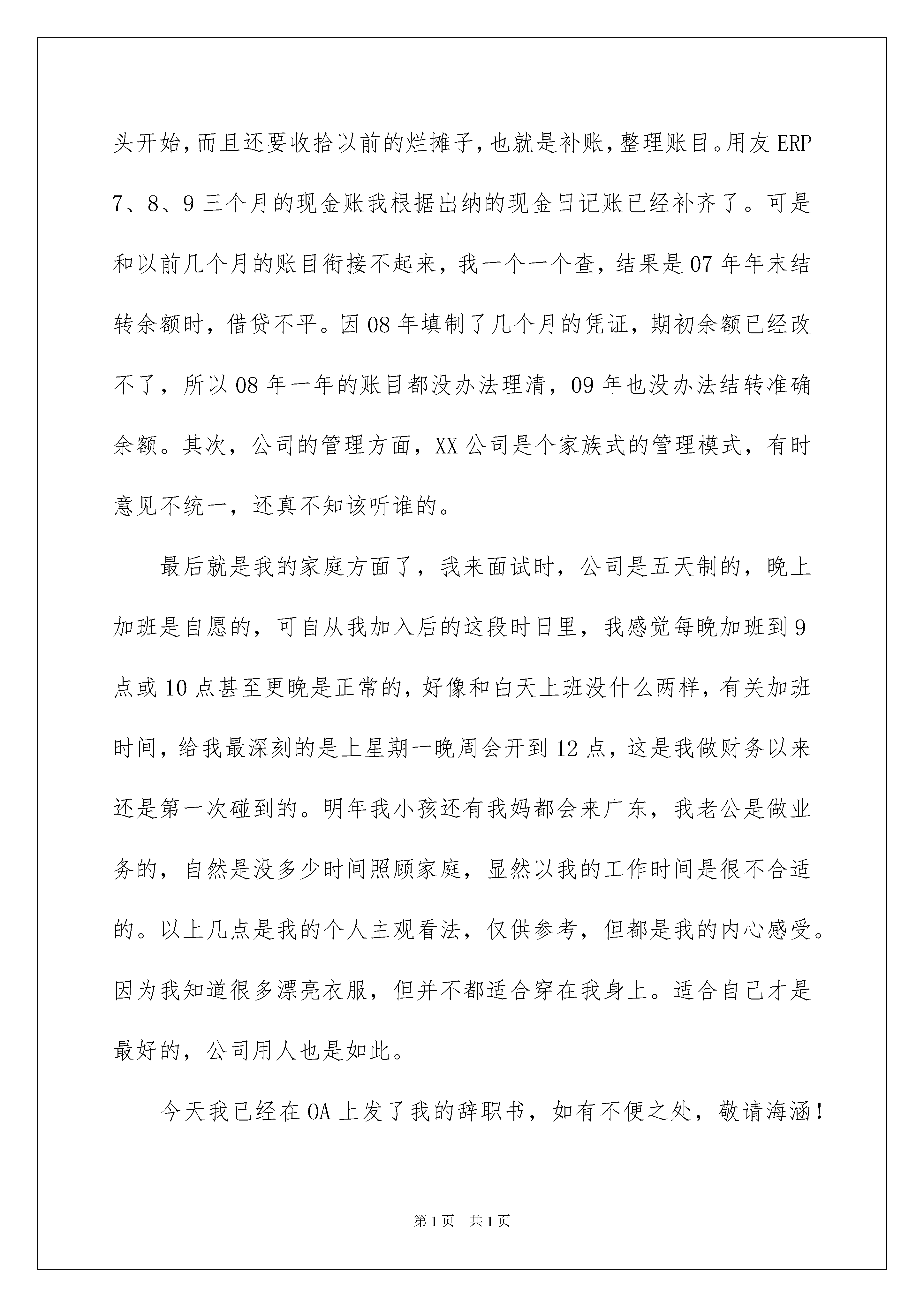 头开始，而且还要收拾以前的烂摊子，也就是补账，整理账目。用友 ERP 7、8、9 三个月的现金账我根据出纳的现金日记账已经补齐了。可是和以前几个月的账目衔接不起来，我一个一个查，结果是 07 年年末结转余额时，借贷不平。因 08 年填制了几个月的凭证，期初余额已经改不了，所以 08 年一年的账目都没办法理清，09 年也没办法结转准确余额。其次，公司的管理方面，XX 公司是个家族式的管理模式，有时意见不统一，还真不知该听谁的。

最后就是我的家庭方面了，我来面试时，公司是五天制的，晚上加班是自愿的，可自从我加入后的这段时日里，我感觉每晚加班到 9 点或 10 点甚至更晚是正常的，好像和白天上班没什么两样，有关加班时间，给我最深刻的是上星期一晚周会开到 12 点，这是我做财务以来还是第一次碰到的。明年我小孩还有我妈都会来广东，我老公是做业务的，自然是没多少时间照顾家庭，显然以我的工作时间是很不合适的。以上几点是我的个人主观看法，仅供参考，但都是我的内心感受。因为我知道很多漂亮衣服，但并不都适合穿在我身上。适合自己才是最好的，公司用人也是如此。

今天我已经在 OA 上发了我的辞职书，如有不便之处，敬请海涵！

第 1 页 共 1 页